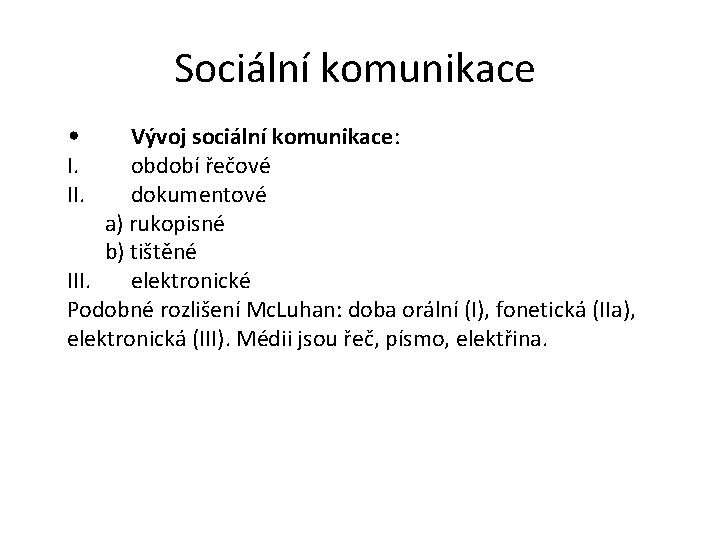 Sociální komunikace

• Vývoj sociální komunikace:
I. období řečové
II. dokumentové
a) rukopisné
b) tištěné
III. elektronické
Podobné rozlišení McLuhan: doba orální (I), fonetická (IIa), elektronická (III). Médii jsou řeč, písmo, elektřina.